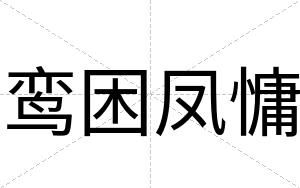 鸾困凤慵